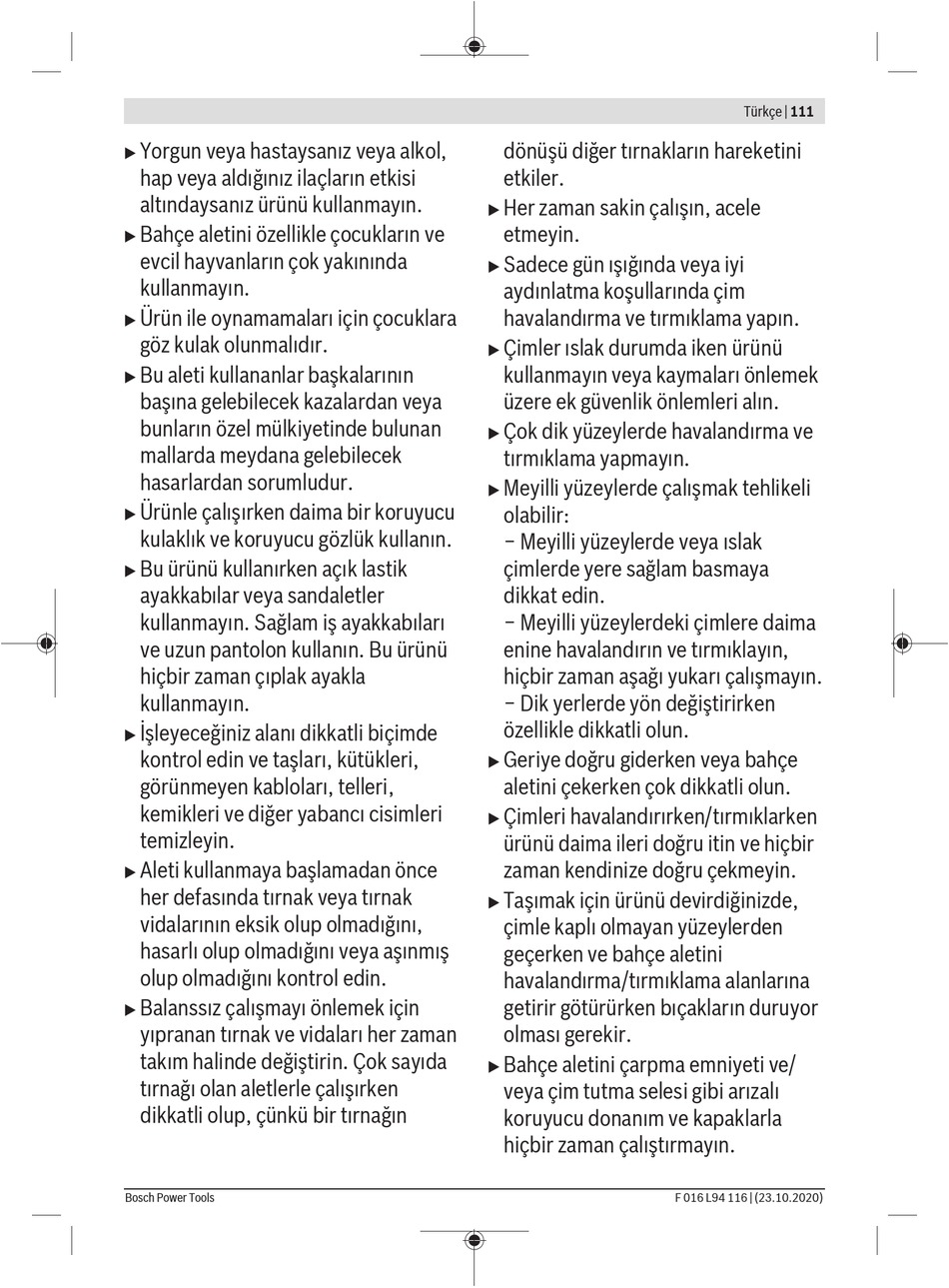 Türkçe | 111

▶ Yorgun veya hastaysanız veya alkol, hap veya aldığınız ilaçların etkisi altındaysanız ürünü kullanmayın.

▶ Bahçe aletini özellikle çocukların ve evcil hayvanların çok yakınında kullanmayın.

▶ Ürün ile oynamamaları için çocuklara göz kulak olunmalıdır.

▶ Bu aleti kullananlar başkalarının başına gelebilecek kazalardan veya bunların özel mülkiyetinde bulunan mallarda meydana gelebilecek hasarlardan sorumludur.

▶ Ürünle çalışırken daima bir koruyucu kulaklık ve koruyucu gözlük kullanın.

▶ Bu ürünü kullanırken açık lastik ayakkabılar veya sandaletler kullanmayın. Sağlam iş ayakkabıları ve uzun pantolon kullanın. Bu ürünü hiçbir zaman çıplak ayakla kullanmayın.

▶ İşleyeceğiniz alanı dikkatli biçimde kontrol edin ve taşları, kütükleri, görünmeyen kabloları, telleri, kemikleri ve diğer yabancı cisimleri temizleyin.

▶ Aleti kullanmaya başlamadan önce her defasında tırnak veya tırnak vidalarının eksik olup olmadığını, hasarlı olup olmadığını veya aşınmış olup olmadığını kontrol edin.

▶ Balanssız çalışmayı önlemek için yıpranan tırnak ve vidaları her zaman takım halinde değiştirin. Çok sayıda tırnağı olan aletlerle çalışırken dikkatli olup, çünkü bir tırnağın dönüşü diğer tırnakların hareketini etkiler.

▶ Her zaman sakin çalışın, acele etmeyin.

▶ Sadece gün ışığında veya iyi aydınlatma koşullarında çim havalandırma ve tırmıklama yapın.

▶ Çimler ıslak durumda iken ürünü kullanmayın veya kaymaları önlemek üzere ek güvenlik önlemleri alın.

▶ Çok dik yüzeylerde havalandırma ve tırmıklama yapmayın.

▶ Meyilli yüzeylerde çalışmak tehlikeli olabilir:
– Meyilli yüzeylerde veya ıslak çimlerde yere sağlam basmaya dikkat edin.
– Meyilli yüzeylerdeki çimlere daima enine havalandırın ve tırmıklayın, hiçbir zaman aşağı yukarı çalışmayın.
– Dik yerlerde yön değiştirirken özellikle dikkatli olun.

▶ Geriye doğru giderken veya bahçe aletini çekerken çok dikkatli olun.

▶ Çimleri havalandırırken/tırmıklarken ürünü daima ileri doğru itin ve hiçbir zaman kendinize doğru çekmeyin.

▶ Taşımak için ürünü devirdiğinizde, çimle kaplı olmayan yüzeylerden geçerken ve bahçe aletini havalandırma/tırmıklama alanlarına getirir götürürken bıçakların duruyor olması gerekir.

▶ Bahçe aletini çarpma emniyeti ve/veya çim tutma selesi gibi arızalı koruyucu donanım ve kapaklarla hiçbir zaman çalıştırmayın.

Bosch Power Tools

F 016 L94 116 | (23.10.2020)